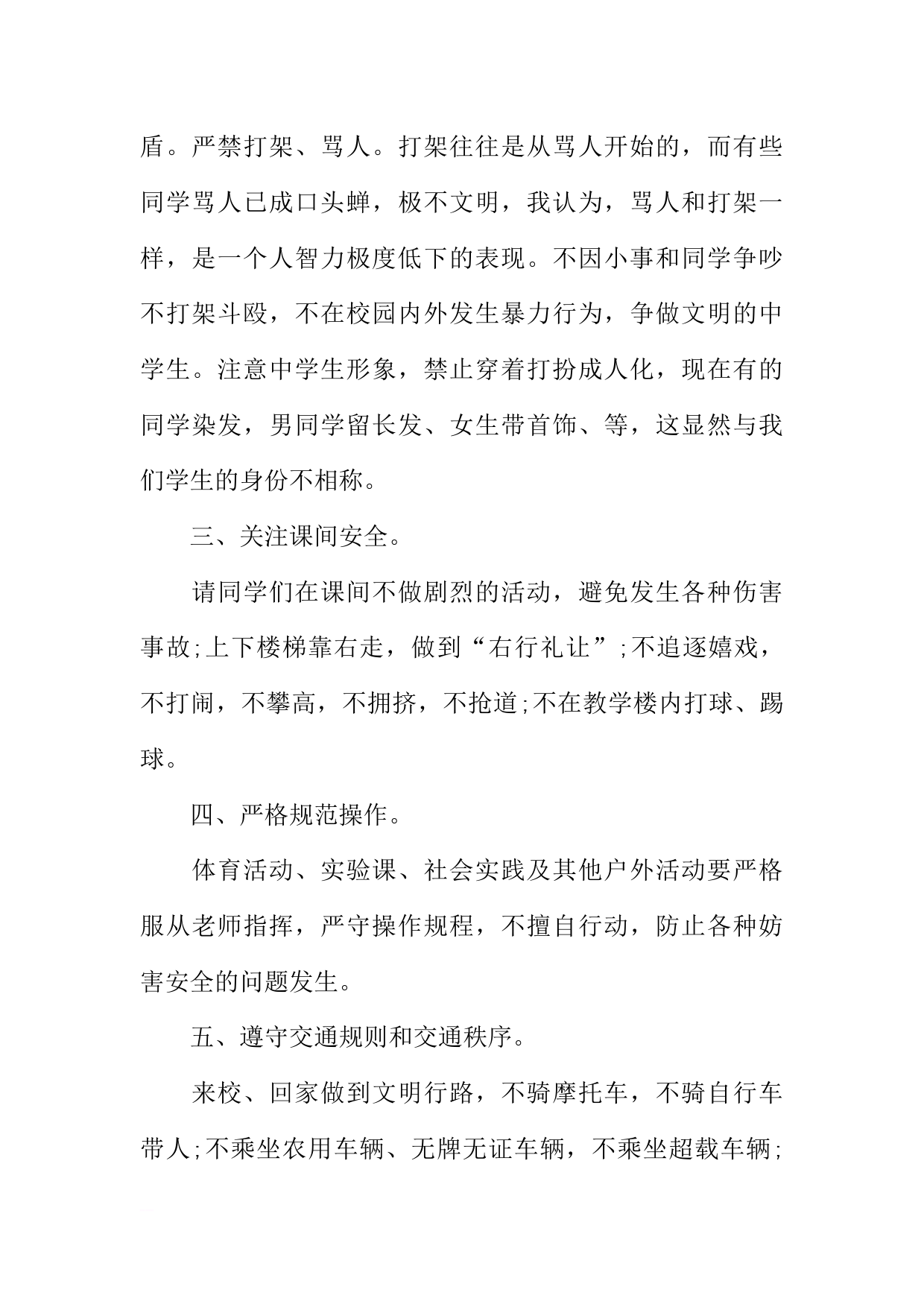 盾。严禁打架、骂人。打架往往是从骂人开始的，而有些同学骂人已成口头蝉，极不文明，我认为，骂人和打架一样，是一个人智力极度低下的表现。不因小事和同学争吵不打架斗殴，不在校园内外发生暴力行为，争做文明的中学生。注意中学生形象，禁止穿着打扮成人化，现在有的同学染发，男同学留长发、女生带首饰、等，这显然与我们学生的身份不相称。

三、关注课间安全。

请同学们在课间不做剧烈的活动，避免发生各种伤害事故;上下楼梯靠右走，做到“右行礼让”;不追逐嬉戏，不打闹，不攀高，不拥挤，不抢道;不在教学楼内打球、踢球。

四、严格规范操作。

体育活动、实验课、社会实践及其他户外活动要严格服从老师指挥，严守操作规程，不擅自行动，防止各种妨害安全的问题发生。

五、遵守交通规则和交通秩序。

来校、回家做到文明行路，不骑摩托车，不骑自行车带人;不乘坐农用车辆、无牌无证车辆，不乘坐超载车辆;